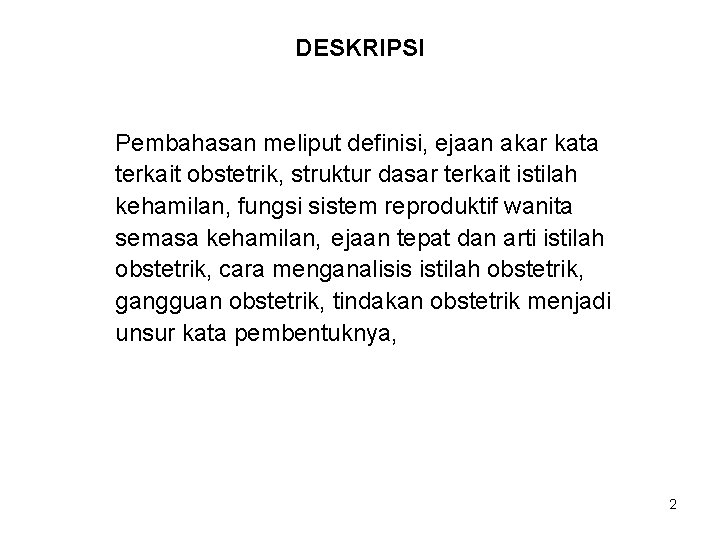 DESKRIPSI

Pembahasan meliput definisi, ejaan akar kata terkait obstetrik, struktur dasar terkait istilah kehamilan, fungsi sistem reproduktif wanita semasa kehamilan, ejaan tepat dan arti istilah obstetrik, cara menganalisis istilah obstetrik, gangguan obstetrik, tindakan obstetrik menjadi unsur kata pembentuknya,

2